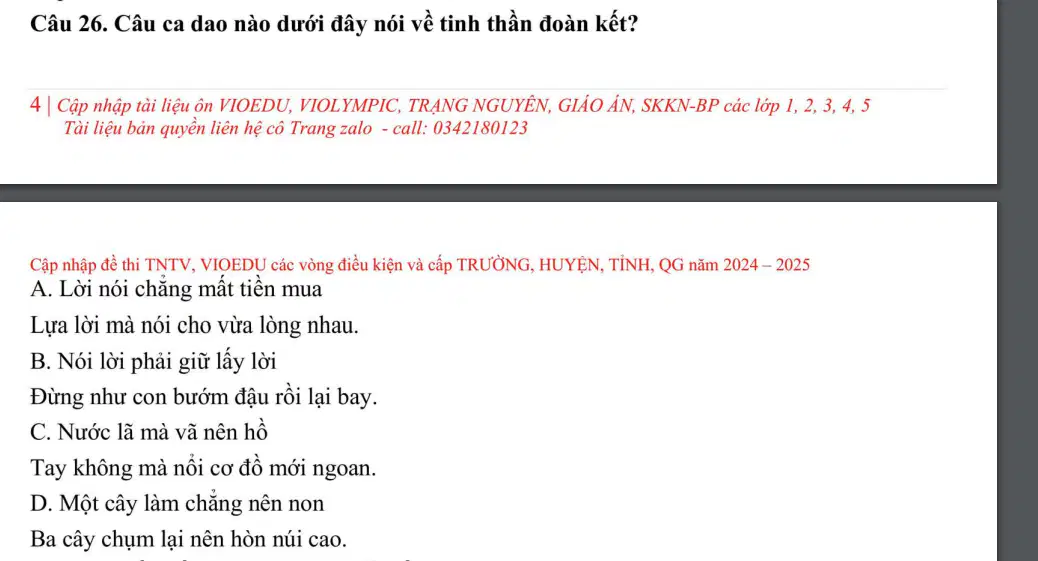 Câu 26. Câu ca dao nào dưới đây nói về tinh thần đoàn kết?

4 | Cập nhập tài liệu ôn VIOEDU, VIOLYMPIC, TRẠNG NGUYÊN, GIÁO ÁN, SKKN-BP các lớp 1, 2, 3, 4, 5
Tài liệu bản quyền liên hệ cô Trang zalo - call: 0342180123

Cập nhập đề thi TNTV, VIOEDU các vòng điều kiện và cấp TRƯỜNG, HUYỆN, TỈNH, QG năm 2024 – 2025

A. Lời nói chẳng mất tiền mua
Lựa lời mà nói cho vừa lòng nhau.
B. Nói lời phải giữ lấy lời
Đừng như con bướm đậu rồi lại bay.
C. Nước lã mà vã nên hồ
Tay không mà nổi cơ đồ mới ngoan.
D. Một cây làm chẳng nên non
Ba cây chụm lại nên hòn núi cao.